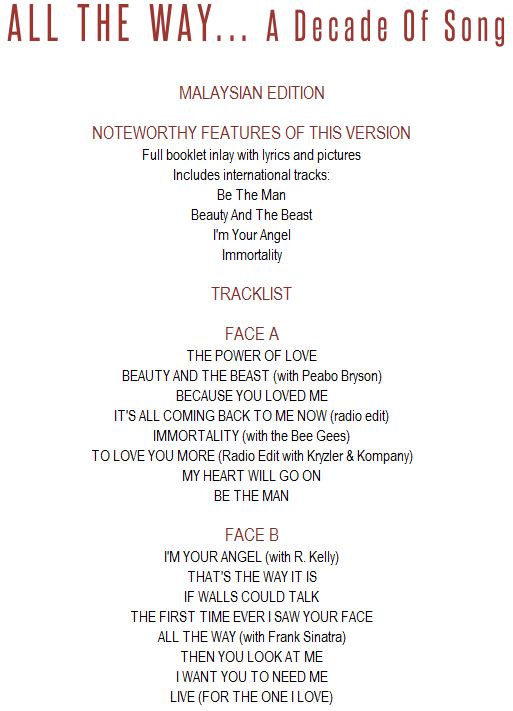 ALL THE WAY... A Decade Of Song

MALAYSIAN EDITION

NOTEWORTHY FEATURES OF THIS VERSION
Full booklet inlay with lyrics and pictures
Includes international tracks:
Be The Man
Beauty And The Beast
I'm Your Angel
Immortality

TRACKLIST

FACE A
THE POWER OF LOVE
BEAUTY AND THE BEAST (with Peabo Bryson)
BECAUSE YOU LOVED ME
IT'S ALL COMING BACK TO ME NOW (radio edit)
IMMORTALITY (with the Bee Gees)
TO LOVE YOU MORE (Radio Edit with Kryzler & Kompany)
MY HEART WILL GO ON
BE THE MAN

FACE B
I'M YOUR ANGEL (with R. Kelly)
THAT'S THE WAY IT IS
IF WALLS COULD TALK
THE FIRST TIME EVER I SAW YOUR FACE
ALL THE WAY (with Frank Sinatra)
THEN YOU LOOK AT ME
I WANT YOU TO NEED ME
LIVE (FOR THE ONE I LOVE)